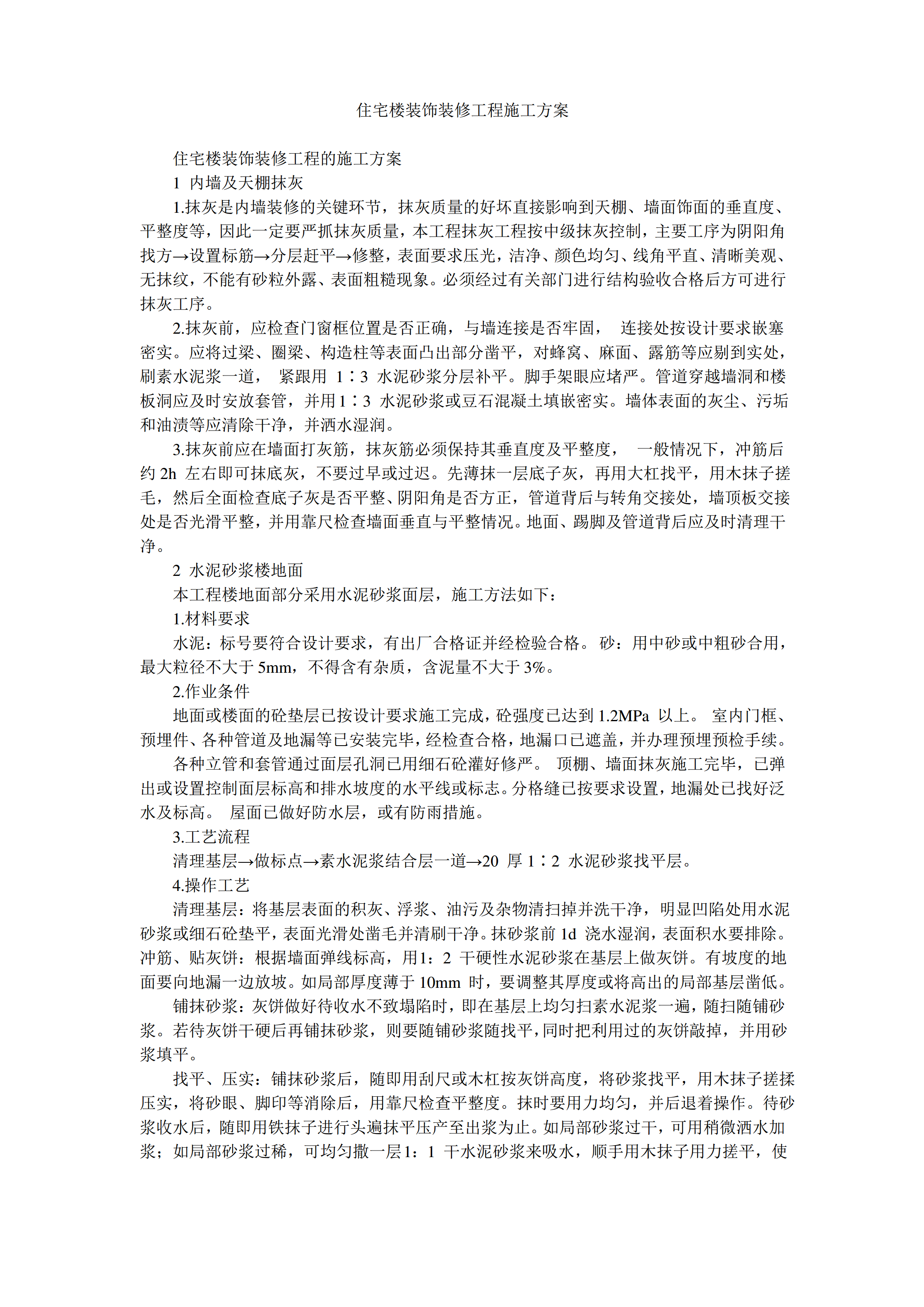 住宅楼装饰装修工程施工方案

住宅楼装饰装修工程的施工方案

1 内墙及天棚抹灰

1.抹灰是内墙装修的关键环节，抹灰质量的好坏直接影响到天棚、墙面饰面的垂直度、平整度等，因此一定要严抓抹灰质量，本工程抹灰工程按中级抹灰控制，主要工序为阴阳角找方→设置标筋→分层赶平→修整，表面要求压光，洁净、颜色均匀、线角平直、清晰美观、无抹纹，不能有砂粒外露、表面粗糙现象。必须经过有关部门进行结构验收合格后方可进行抹灰工序。

2.抹灰前，应检查门窗框位置是否正确，与墙连接是否牢固， 连接处按设计要求嵌塞密实。应将过梁、圈梁、构造柱等表面凸出部分凿平，对蜂窝、麻面、露筋等应剔到实处，刷素水泥浆一道， 紧跟用 1∶3 水泥砂浆分层补平。脚手架眼应堵严。管道穿越墙洞和楼板洞应及时安放套管，并用1∶3 水泥砂浆或豆石混凝土填嵌密实。墙体表面的灰尘、污垢和油渍等应清除干净，并洒水湿润。

3.抹灰前应在墙面打灰筋，抹灰筋必须保持其垂直度及平整度， 一般情况下，冲筋后约 2h 左右即可抹底灰，不要过早或过迟。先薄抹一层底子灰，再用大杠找平，用木抹子搓毛，然后全面检查底子灰是否平整、阴阳角是否方正，管道背后与转角交接处，墙顶板交接处是否光滑平整，并用靠尺检查墙面垂直与平整情况。地面、踢脚及管道背后应及时清理干净。

2 水泥砂浆楼地面

本工程楼地面部分采用水泥砂浆面层，施工方法如下：

1.材料要求

水泥：标号要符合设计要求，有出厂合格证并经检验合格。 砂：用中砂或中粗砂合用，最大粒径不大于 5mm，不得含有杂质，含泥量不大于 3%。

2.作业条件

地面或楼面的砼垫层已按设计要求施工完成，砼强度已达到 1.2MPa 以上。 室内门框、预埋件、各种管道及地漏等已安装完毕，经检查合格，地漏口已遮盖，并办理预埋预检手续。

各种立管和套管通过面层孔洞已用细石砼灌好修严。 顶棚、墙面抹灰施工完毕，已弹出或设置控制面层标高和排水坡度的水平线或标志。分格缝已按要求设置，地漏处已找好泛水及标高。 屋面已做好防水层，或有防雨措施。

3.工艺流程

清理基层→做标点→素水泥浆结合层一道→20 厚 1∶2 水泥砂浆找平层。

4.操作工艺

清理基层：将基层表面的积灰、浮浆、油污及杂物清扫掉并洗干净，明显凹陷处用水泥砂浆或细石砼垫平，表面光滑处凿毛并清刷干净。抹砂浆前 1d 浇水湿润，表面积水要排除。冲筋、贴灰饼：根据墙面弹线标高，用1：2 干硬性水泥砂浆在基层上做灰饼。有坡度的地面要向地漏一边放坡。如局部厚度薄于 10mm 时，要调整其厚度或将高出的局部基层凿低。

铺抹砂浆：灰饼做好待收水不致塌陷时，即在基层上均匀扫素水泥浆一遍，随扫随铺砂浆。若待灰饼干硬后再铺抹砂浆，则要随铺砂浆随找平，同时把利用过的灰饼敲掉，并用砂浆填平。

找平、压实：铺抹砂浆后，随即用刮尺或木杠按灰饼高度，将砂浆找平，用木抹子搓揉压实，将砂眼、脚印等消除后，用靠尺检查平整度。抹时要用力均匀，并后退着操作。待砂浆收水后，随即用铁抹子进行头遍抹平压产至出浆为止。如局部砂浆过干，可用稍微洒水加浆；如局部砂浆过稀，可均匀撒一层1：1 干水泥砂浆来吸水，顺手用木抹子用力搓平，使